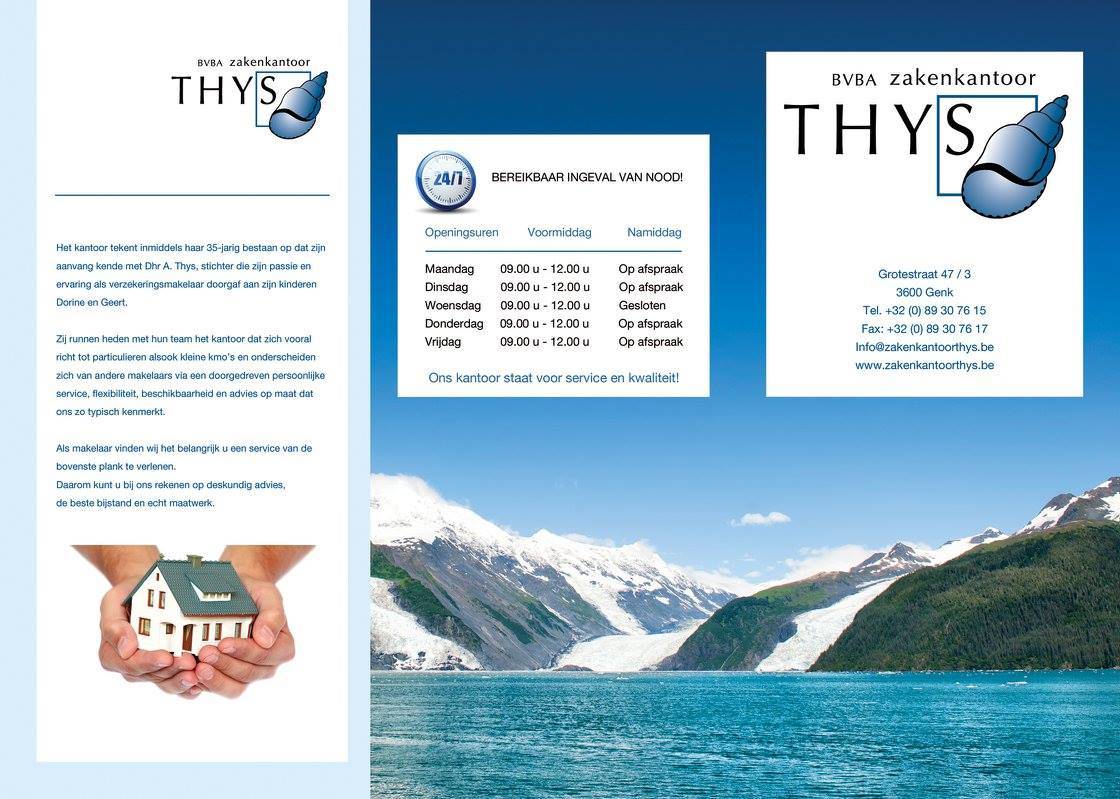 BVBA zakenkantoor
THYS

Het kantoor tekent inmiddels haar 35-jarig bestaan op dat zijn aanvang kende met Dhr A. Thys, stichter die zijn passie en ervaring als verzekeringsmakelaar doorgaf aan zijn kinderen Dorine en Geert.

Zij runnen heden met hun team het kantoor dat zich vooral richt tot particulieren alsook kleine kmo's en onderscheiden zich van andere makelaars via een doorgedreven persoonlijke service, flexibiliteit, beschikbaarheid en advies op maat dat ons zo typisch kenmerkt.

Als makelaar vinden wij het belangrijk u een service van de bovenste plank te verlenen.
Daarom kunt u bij ons rekenen op deskundig advies, de beste bijstand en echt maatwerk.

24/7

BEREIKBAAR INGEVAL VAN NOOD!

| Openingsuren | Voormiddag | Namiddag |
|---|---|---|
| Maandag | 09.00 u - 12.00 u | Op afspraak |
| Dinsdag | 09.00 u - 12.00 u | Op afspraak |
| Woensdag | 09.00 u - 12.00 u | Gesloten |
| Donderdag | 09.00 u - 12.00 u | Op afspraak |
| Vrijdag | 09.00 u - 12.00 u | Op afspraak |

Ons kantoor staat voor service en kwaliteit!

BVBA zakenkantoor
THYS

Grotestraat 47 / 3
3600 Genk
Tel. +32 (0) 89 30 76 15
Fax: +32 (0) 89 30 76 17
Info@zakenkantoorthys.be
www.zakenkantoorthys.be